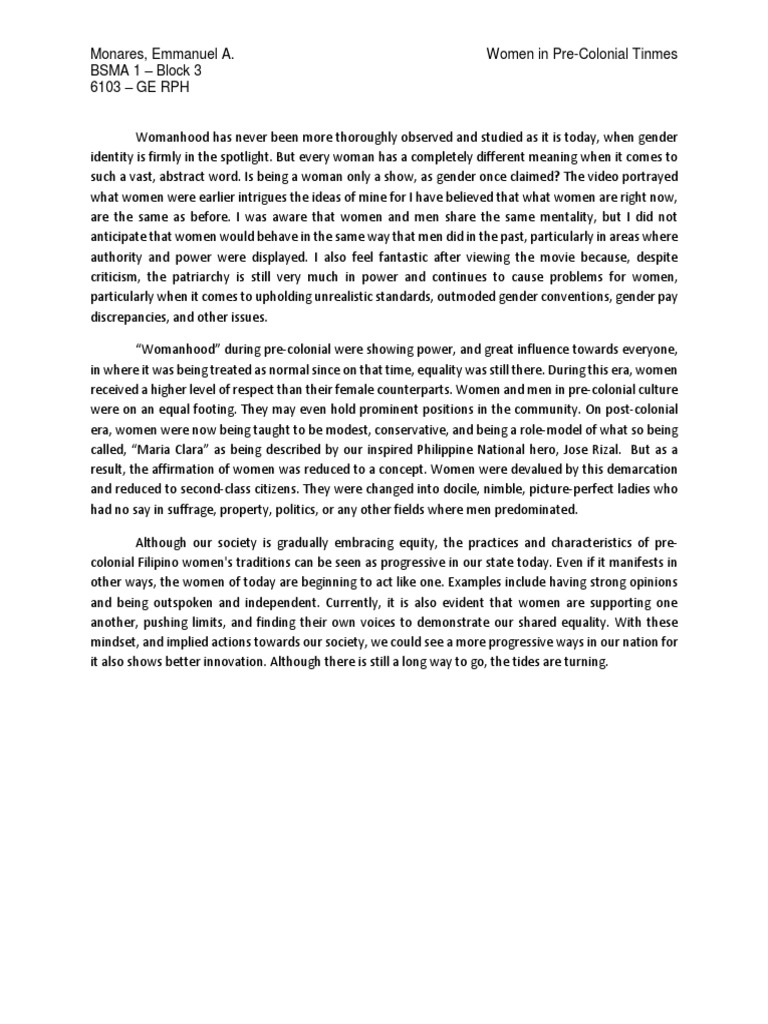 Monares, Emmanuel A.
BSMA 1 – Block 3
6103 – GE RPH

Women in Pre-Colonial Tinmes

Womanhood has never been more thoroughly observed and studied as it is today, when gender identity is firmly in the spotlight. But every woman has a completely different meaning when it comes to such a vast, abstract word. Is being a woman only a show, as gender once claimed? The video portrayed what women were earlier intrigues the ideas of mine for I have believed that what women are right now, are the same as before. I was aware that women and men share the same mentality, but I did not anticipate that women would behave in the same way that men did in the past, particularly in areas where authority and power were displayed. I also feel fantastic after viewing the movie because, despite criticism, the patriarchy is still very much in power and continues to cause problems for women, particularly when it comes to upholding unrealistic standards, outmoded gender conventions, gender pay discrepancies, and other issues.

"Womanhood" during pre-colonial were showing power, and great influence towards everyone, in where it was being treated as normal since on that time, equality was still there. During this era, women received a higher level of respect than their female counterparts. Women and men in pre-colonial culture were on an equal footing. They may even hold prominent positions in the community. On post-colonial era, women were now being taught to be modest, conservative, and being a role-model of what so being called, "Maria Clara" as being described by our inspired Philippine National hero, Jose Rizal. But as a result, the affirmation of women was reduced to a concept. Women were devalued by this demarcation and reduced to second-class citizens. They were changed into docile, nimble, picture-perfect ladies who had no say in suffrage, property, politics, or any other fields where men predominated.

Although our society is gradually embracing equity, the practices and characteristics of pre-colonial Filipino women's traditions can be seen as progressive in our state today. Even if it manifests in other ways, the women of today are beginning to act like one. Examples include having strong opinions and being outspoken and independent. Currently, it is also evident that women are supporting one another, pushing limits, and finding their own voices to demonstrate our shared equality. With these mindset, and implied actions towards our society, we could see a more progressive ways in our nation for it also shows better innovation. Although there is still a long way to go, the tides are turning.